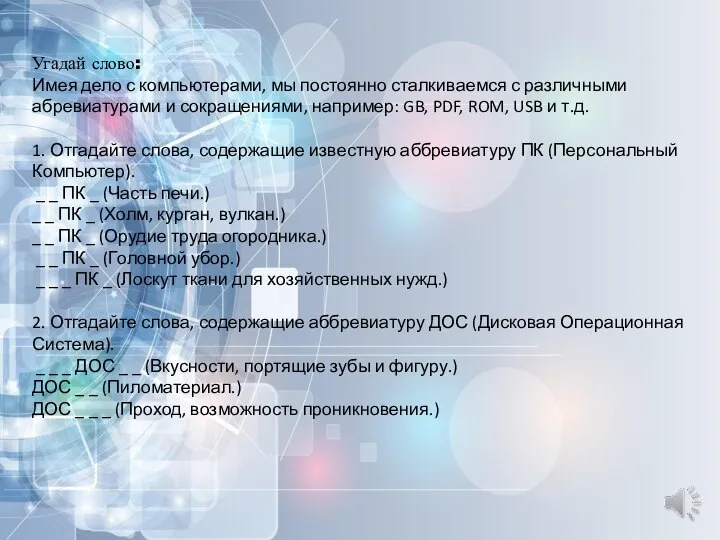 Угадай слово:
Имея дело с компьютерами, мы постоянно сталкиваемся с различными абревиатурами и сокращениями, например: GB, PDF, ROM, USB и т.д.

1. Отгадайте слова, содержащие известную аббревиатуру ПК (Персональный Компьютер).
_ _ ПК _ (Часть печи.)
_ _ ПК _ (Холм, курган, вулкан.)
_ _ ПК _ (Орудие труда огородника.)
_ _ ПК _ (Головной убор.)
_ _ _ ПК _ (Лоскут ткани для хозяйственных нужд.)

2. Отгадайте слова, содержащие аббревиатуру ДОС (Дисковая Операционная Система).
_ _ _ ДОС _ _ (Вкусности, портящие зубы и фигуру.)
ДОС _ _ (Пиломатериал.)
ДОС _ _ _ (Проход, возможность проникновения.)